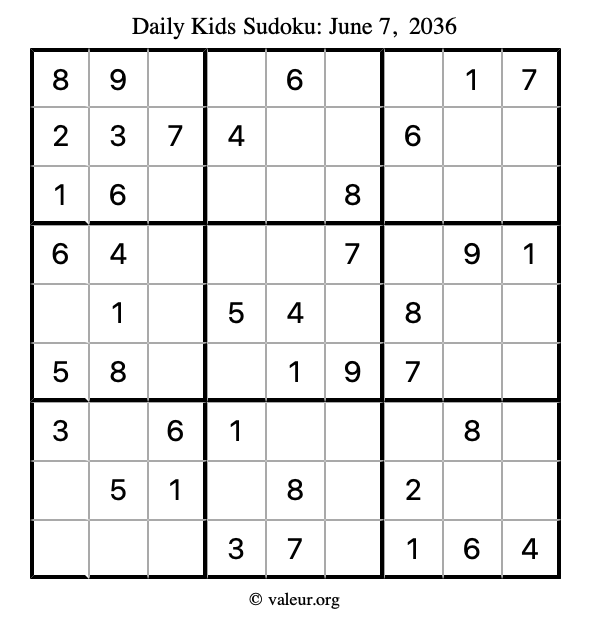 Daily Kids Sudoku: June 7, 2036

| | | | | | | | | |
|---|---|---|---|---|---|---|---|---|
| 8 | 9 | | | 6 | | | 1 | 7 |
| 2 | 3 | 7 | 4 | | | 6 | | |
| 1 | 6 | | | | 8 | | | |
| 6 | 4 | | | | 7 | | 9 | 1 |
| | 1 | | 5 | 4 | | 8 | | |
| 5 | 8 | | | 1 | 9 | 7 | | |
| 3 | | 6 | 1 | | | | 8 | |
| | 5 | 1 | | 8 | | 2 | | |
| | | | 3 | 7 | | 1 | 6 | 4 |

© valeur.org